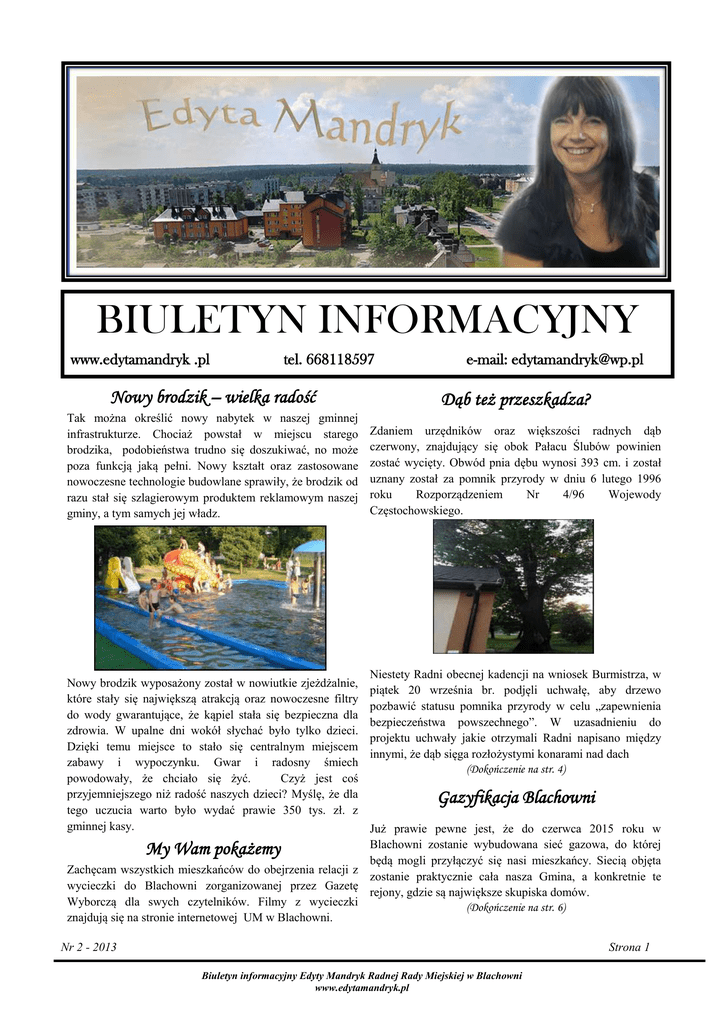 Edyta Mandryk

BIULETYN INFORMACYJNY

www.edytamandryk .pl tel. 668118597 e-mail: edytamandryk@wp.pl

Nowy brodzik – wielka radość

Tak można określić nowy nabytek w naszej gminnej infrastrukturze. Chociaż powstał w miejscu starego brodzika, podobieństwa trudno się doszukiwać, no może poza funkcją jaką pełni. Nowy kształt oraz zastosowane nowoczesne technologie budowlane sprawiły, że brodzik od razu stał się szlagierowym produktem reklamowym naszej gminy, a tym samych jej władz.

Nowy brodzik wyposażony został w nowiutkie zjeżdżalnie, które stały się największą atrakcją oraz nowoczesne filtry do wody gwarantujące, że kąpiel stała się bezpieczna dla zdrowia. W upalne dni wokół słychać było tylko dzieci. Dzięki temu miejsce to stało się centralnym miejscem zabawy i wypoczynku. Gwar i radosny śmiech powodowały, że chciało się żyć. Czyż jest coś przyjemniejszego niż radość naszych dzieci? Myślę, że dla tego uczucia warto było wydać prawie 350 tys. zł. z gminnej kasy.

My Wam pokażemy

Zachęcam wszystkich mieszkańców do obejrzenia relacji z wycieczki do Blachowni zorganizowanej przez Gazetę Wyborczą dla swych czytelników. Filmy z wycieczki znajdują się na stronie internetowej UM w Blachowni.

Dąb też przeszkadza?

Zdaniem urzędników oraz większości radnych dąb czerwony, znajdujący się obok Pałacu Ślubów powinien zostać wycięty. Obwód pnia dębu wynosi 393 cm. i został uznany został za pomnik przyrody w dniu 6 lutego 1996 roku Rozporządzeniem Nr 4/96 Wojewody Częstochowskiego.

Niestety Radni obecnej kadencji na wniosek Burmistrza, w piątek 20 września br. podjęli uchwałę, aby drzewo pozbawić statusu pomnika przyrody w celu „zapewnienia bezpieczeństwa powszechnego”. W uzasadnieniu do projektu uchwały jakie otrzymali Radni napisano między innymi, że dąb sięga rozłożystymi konarami nad dach

(Dokończenie na str. 4)

Gazyfikacja Blachowni

Już prawie pewne jest, że do czerwca 2015 roku w Blachowni zostanie wybudowana sieć gazowa, do której będą mogli przyłączyć się nasi mieszkańcy. Siecią objęta zostanie praktycznie cała nasza Gmina, a konkretnie te rejony, gdzie są największe skupiska domów.

(Dokończenie na str. 6)

Nr 2 - 2013 Strona 1

Biuletyn informacyjny Edyty Mandryk Radnej Rady Miejskiej w Blachowni
www.edytamandryk.pl